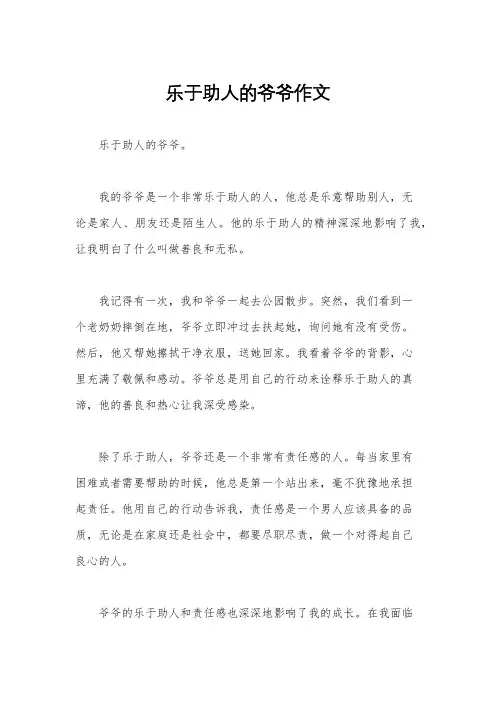 乐于助人的爷爷作文

乐于助人的爷爷。

我的爷爷是一个非常乐于助人的人，他总是乐意帮助别人，无论是家人、朋友还是陌生人。他的乐于助人的精神深深地影响了我，让我明白了什么叫做善良和无私。

我记得有一次，我和爷爷一起去公园散步。突然，我们看到一个老奶奶摔倒在地，爷爷立即冲过去扶起她，询问她有没有受伤。然后，他又帮她擦拭干净衣服，送她回家。我看着爷爷的背影，心里充满了敬佩和感动。爷爷总是用自己的行动来诠释乐于助人的真谛，他的善良和热心让我深受感染。

除了乐于助人，爷爷还是一个非常有责任感的人。每当家里有困难或者需要帮助的时候，他总是第一个站出来，毫不犹豫地承担起责任。他用自己的行动告诉我，责任感是一个男人应该具备的品质，无论是在家庭还是社会中，都要尽职尽责，做一个对得起自己良心的人。

爷爷的乐于助人和责任感也深深地影响了我的成长。在我面临